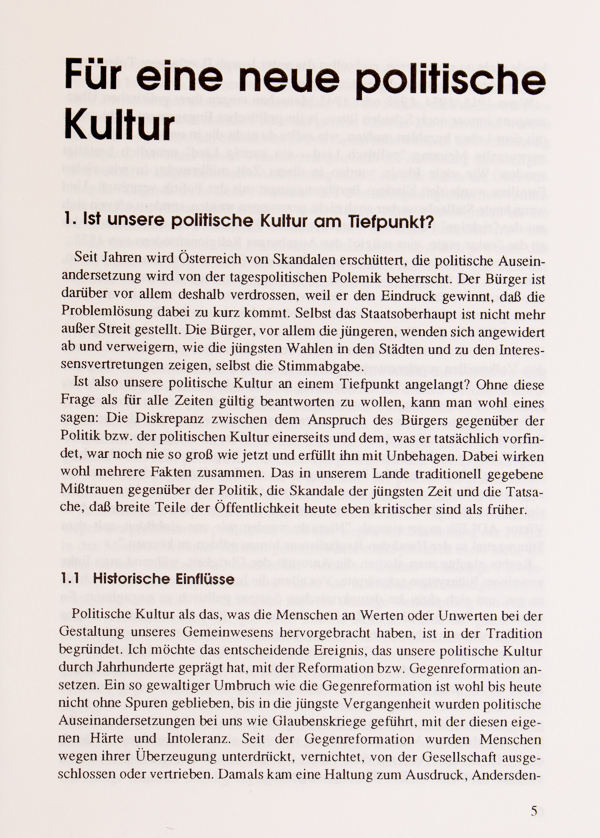 Für eine neue politische Kultur

1. Ist unsere politische Kultur am Tiefpunkt?

Seit Jahren wird Österreich von Skandalen erschüttert, die politische Auseinandersetzung wird von der tagespolitischen Polemik beherrscht. Der Bürger ist darüber vor allem deshalb verdrossen, weil er den Eindruck gewinnt, daß die Problemlösung dabei zu kurz kommt. Selbst das Staatsoberhaupt ist nicht mehr außer Streit gestellt. Die Bürger, vor allem die jüngeren, wenden sich angewidert ab und verweigern, wie die jüngsten Wahlen in den Städten und zu den Interessensvertretungen zeigen, selbst die Stimmabgabe.

Ist also unsere politische Kultur an einem Tiefpunkt angelangt? Ohne diese Frage als für alle Zeiten gültig beantworten zu wollen, kann man wohl eines sagen: Die Diskrepanz zwischen dem Anspruch des Bürgers gegenüber der Politik bzw. der politischen Kultur einerseits und dem, was er tatsächlich vorfindet, war noch nie so groß wie jetzt und erfüllt ihn mit Unbehagen. Dabei wirken wohl mehrere Fakten zusammen. Das in unserem Lande traditionell gegebene Mißtrauen gegenüber der Politik, die Skandale der jüngsten Zeit und die Tatsache, daß breite Teile der Öffentlichkeit heute eben kritischer sind als früher.

1.1 Historische Einflüsse

Politische Kultur als das, was die Menschen an Werten oder Unwerten bei der Gestaltung unseres Gemeinwesens hervorgebracht haben, ist in der Tradition begründet. Ich möchte das entscheidende Ereignis, das unsere politische Kultur durch Jahrhunderte geprägt hat, mit der Reformation bzw. Gegenreformation ansetzen. Ein so gewaltiger Umbruch wie die Gegenreformation ist wohl bis heute nicht ohne Spuren geblieben, bis in die jüngste Vergangenheit wurden politische Auseinandersetzungen bei uns wie Glaubenskriege geführt, mit der diesen eigenen Härte und Intoleranz. Seit der Gegenreformation wurden Menschen wegen ihrer Überzeugung unterdrückt, vernichtet, von der Gesellschaft ausgeschlossen oder vertrieben. Damals kam eine Haltung zum Ausdruck, Andersden-

5